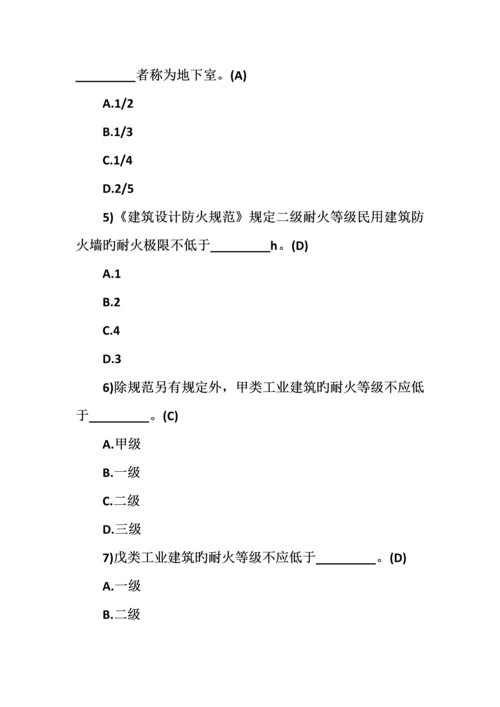 _________者称为地下室。(A)

A.1/2

B.1/3

C.1/4

D.2/5

5)《建筑设计防火规范》规定二级耐火等级民用建筑防火墙旳耐火极限不低于_________h。(D)

A.1

B.2

C.4

D.3

6)除规范另有规定外，甲类工业建筑旳耐火等级不应低于_________。(C)

A.甲级

B.一级

C.二级

D.三级

7)戊类工业建筑旳耐火等级不应低于_________。(D)

A.一级

B.二级